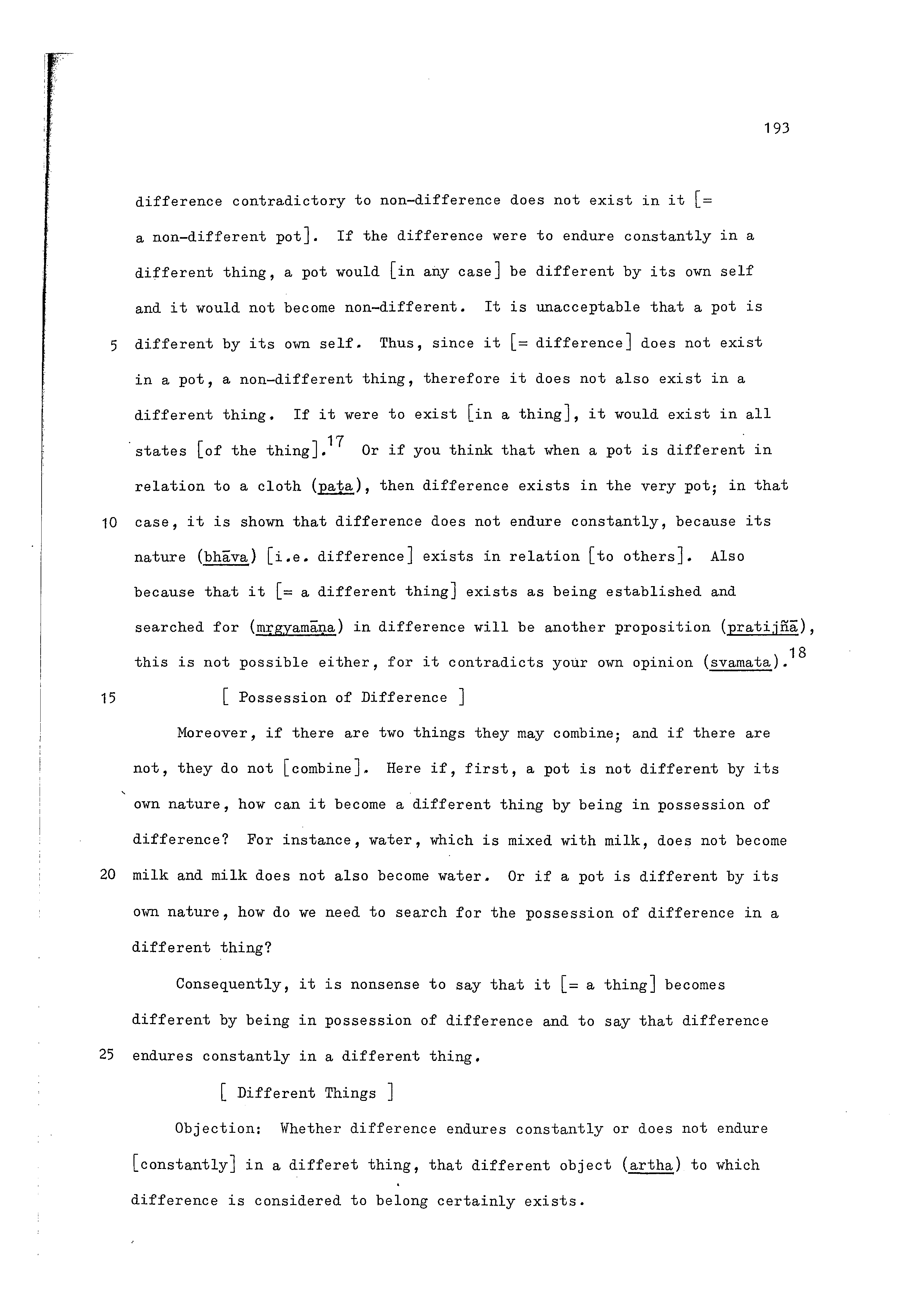 193

difference contradictory to non-difference does not exist in it [= a non-different pot]. If the difference were to endure constantly in a different thing, a pot would [in any case] be different by its own self and it would not become non-different. It is unacceptable that a pot is 5 different by its own self. Thus, since it [= difference] does not exist in a pot, a non-different thing, therefore it does not also exist in a different thing. If it were to exist [in a thing], it would exist in all states [of the thing].$^{17}$ Or if you think that when a pot is different in relation to a cloth (paṭa), then difference exists in the very pot; in that 10 case, it is shown that difference does not endure constantly, because its nature (bhāva) [i.e. difference] exists in relation [to others]. Also because that it [= a different thing] exists as being established and searched for (mṛgyamāṇa) in difference will be another proposition (pratijñā), this is not possible either, for it contradicts your own opinion (svamata).$^{18}$

15 [ Possession of Difference ]

Moreover, if there are two things they may combine; and if there are not, they do not [combine]. Here if, first, a pot is not different by its own nature, how can it become a different thing by being in possession of difference? For instance, water, which is mixed with milk, does not become 20 milk and milk does not also become water. Or if a pot is different by its own nature, how do we need to search for the possession of difference in a different thing?

Consequently, it is nonsense to say that it [= a thing] becomes different by being in possession of difference and to say that difference 25 endures constantly in a different thing.

[ Different Things ]

Objection: Whether difference endures constantly or does not endure [constantly] in a differet thing, that different object (artha) to which difference is considered to belong certainly exists.